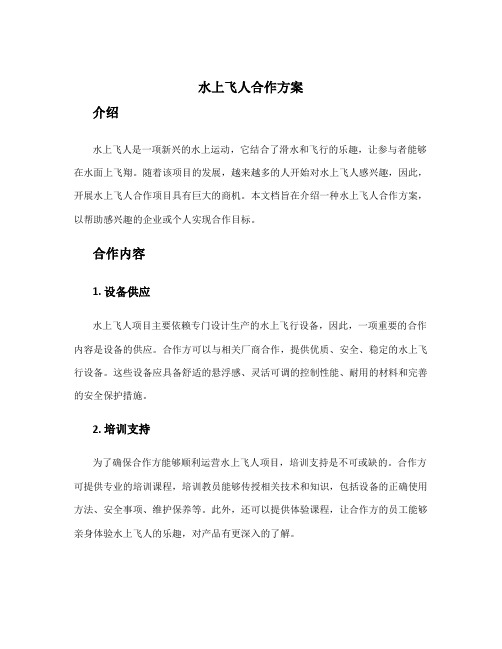 水上飞人合作方案

介绍

水上飞人是一项新兴的水上运动，它结合了滑水和飞行的乐趣，让参与者能够在水面上飞翔。随着该项目的发展，越来越多的人开始对水上飞人感兴趣，因此，开展水上飞人合作项目具有巨大的商机。本文档旨在介绍一种水上飞人合作方案，以帮助感兴趣的企业或个人实现合作目标。

合作内容

1. 设备供应

水上飞人项目主要依赖专门设计生产的水上飞行设备，因此，一项重要的合作内容是设备的供应。合作方可以与相关厂商合作，提供优质、安全、稳定的水上飞行设备。这些设备应具备舒适的悬浮感、灵活可调的控制性能、耐用的材料和完善的安全保护措施。

2. 培训支持

为了确保合作方能够顺利运营水上飞人项目，培训支持是不可或缺的。合作方可提供专业的培训课程，培训教员能够传授相关技术和知识，包括设备的正确使用方法、安全事项、维护保养等。此外，还可以提供体验课程，让合作方的员工能够亲身体验水上飞人的乐趣，对产品有更深入的了解。